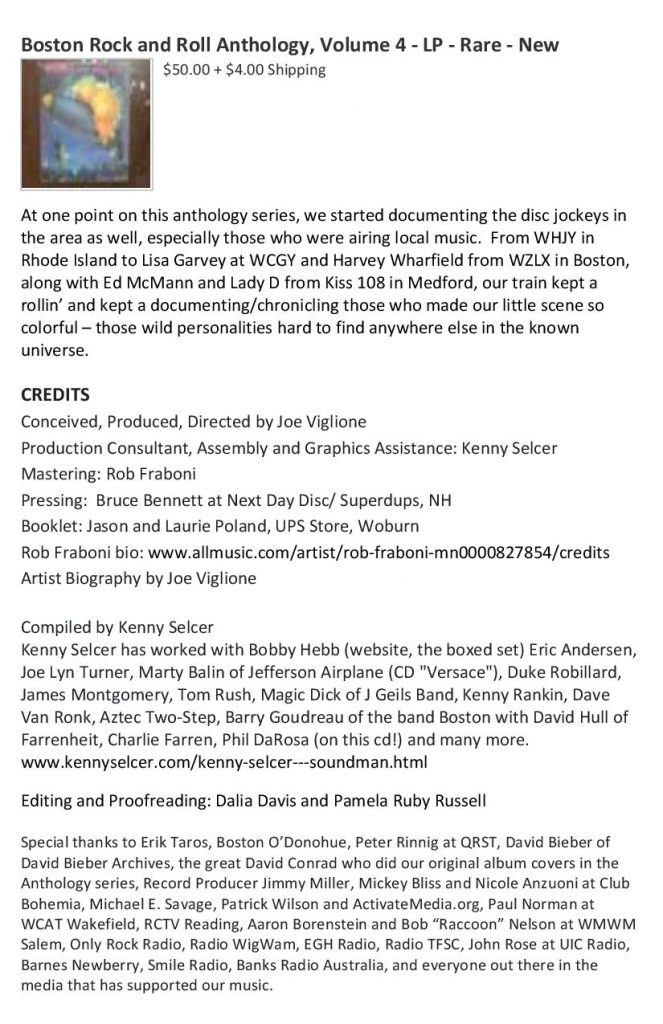 Boston Rock and Roll Anthology, Volume 4 - LP - Rare - New

$50.00 + $4.00 Shipping

At one point on this anthology series, we started documenting the disc jockeys in the area as well, especially those who were airing local music. From WHJY in Rhode Island to Lisa Garvey at WCGY and Harvey Wharfield from WZLX in Boston, along with Ed McMann and Lady D from Kiss 108 in Medford, our train kept a rollin' and kept a documenting/chronicling those who made our little scene so colorful – those wild personalities hard to find anywhere else in the known universe.

CREDITS
Conceived, Produced, Directed by Joe Viglione
Production Consultant, Assembly and Graphics Assistance: Kenny Selcer
Mastering: Rob Fraboni
Pressing: Bruce Bennett at Next Day Disc/ Superdups, NH
Booklet: Jason and Laurie Poland, UPS Store, Woburn
Rob Fraboni bio: www.allmusic.com/artist/rob-fraboni-mn0000827854/credits
Artist Biography by Joe Viglione

Compiled by Kenny Selcer
Kenny Selcer has worked with Bobby Hebb (website, the boxed set) Eric Andersen, Joe Lyn Turner, Marty Balin of Jefferson Airplane (CD "Versace"), Duke Robillard, James Montgomery, Tom Rush, Magic Dick of J Geils Band, Kenny Rankin, Dave Van Ronk, Aztec Two-Step, Barry Goudreau of the band Boston with David Hull of Farrenheit, Charlie Farren, Phil DaRosa (on this cd!) and many more.
www.kennyselcer.com/kenny-selcer---soundman.html

Editing and Proofreading: Dalia Davis and Pamela Ruby Russell

Special thanks to Erik Taros, Boston O'Donohue, Peter Rinnig at QRST, David Bieber of David Bieber Archives, the great David Conrad who did our original album covers in the Anthology series, Record Producer Jimmy Miller, Mickey Bliss and Nicole Anzuoni at Club Bohemia, Michael E. Savage, Patrick Wilson and ActivateMedia.org, Paul Norman at WCAT Wakefield, RCTV Reading, Aaron Borenstein and Bob "Raccoon" Nelson at WMWM Salem, Only Rock Radio, Radio WigWam, EGH Radio, Radio TFSC, John Rose at UIC Radio, Barnes Newberry, Smile Radio, Banks Radio Australia, and everyone out there in the media that has supported our music.